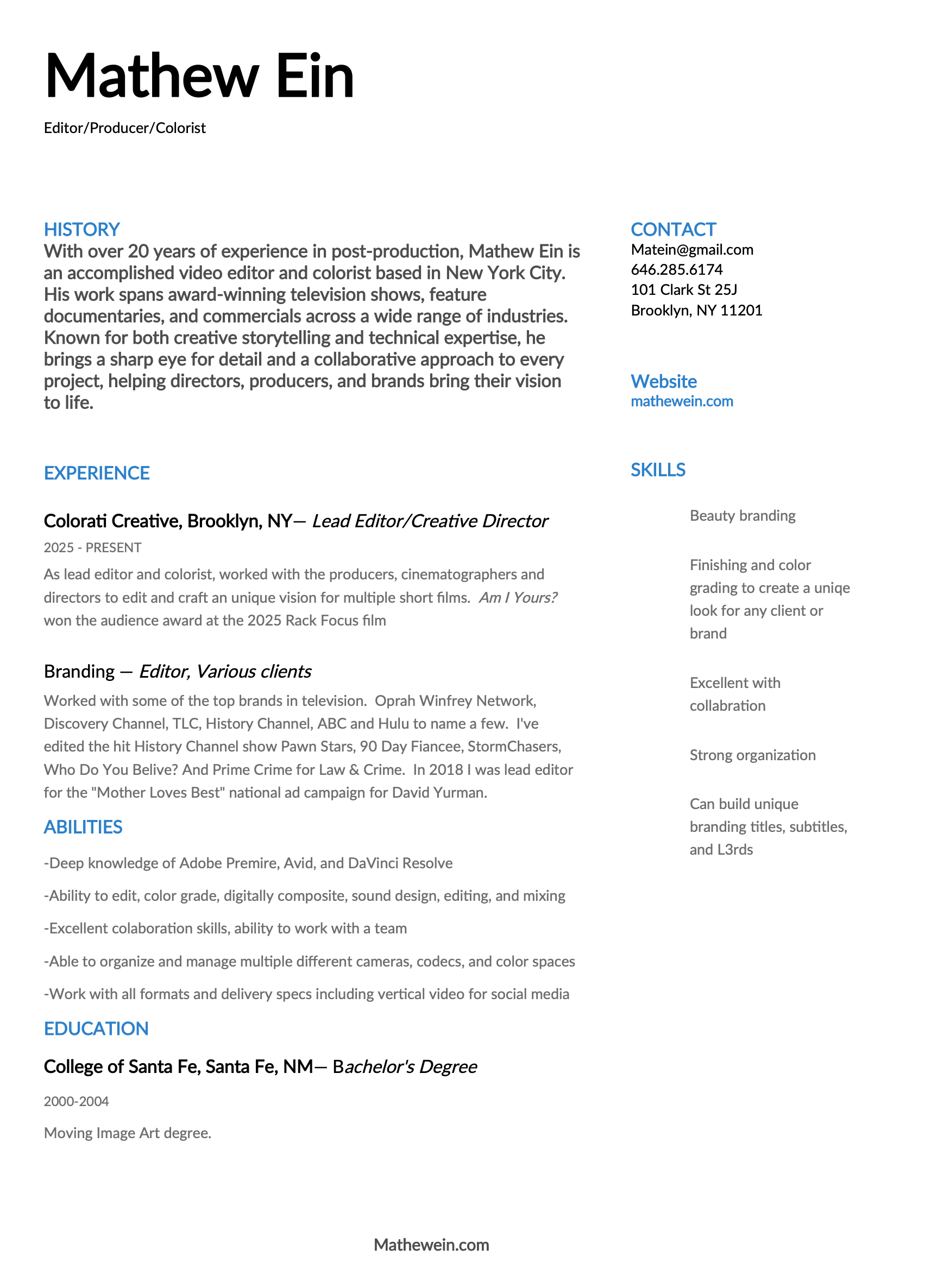 Mathew Ein

Editor/Producer/Colorist

HISTORY

With over 20 years of experience in post-production, Mathew Ein is an accomplished video editor and colorist based in New York City. His work spans award-winning television shows, feature documentaries, and commercials across a wide range of industries. Known for both creative storytelling and technical expertise, he brings a sharp eye for detail and a collaborative approach to every project, helping directors, producers, and brands bring their vision to life.

EXPERIENCE

Colorati Creative, Brooklyn, NY— Lead Editor/Creative Director

2025 - PRESENT

As lead editor and colorist, worked with the producers, cinematographers and directors to edit and craft an unique vision for multiple short films. Am I Yours? won the audience award at the 2025 Rack Focus film

Branding — Editor, Various clients

Worked with some of the top brands in television. Oprah Winfrey Network, Discovery Channel, TLC, History Channel, ABC and Hulu to name a few. I've edited the hit History Channel show Pawn Stars, 90 Day Fiancee, StormChasers, Who Do You Belive? And Prime Crime for Law & Crime. In 2018 I was lead editor for the "Mother Loves Best" national ad campaign for David Yurman.

ABILITIES

-Deep knowledge of Adobe Premire, Avid, and DaVinci Resolve

-Ability to edit, color grade, digitally composite, sound design, editing, and mixing

-Excellent colaboration skills, ability to work with a team

-Able to organize and manage multiple different cameras, codecs, and color spaces

-Work with all formats and delivery specs including vertical video for social media

EDUCATION

College of Santa Fe, Santa Fe, NM— Bachelor's Degree

2000-2004

Moving Image Art degree.

CONTACT

Matein@gmail.com
646.285.6174
101 Clark St 25J
Brooklyn, NY 11201

Website

mathewein.com

SKILLS

Beauty branding

Finishing and color grading to create a uniqe look for any client or brand

Excellent with collabration

Strong organization

Can build unique branding titles, subtitles, and L3rds

Mathewein.com